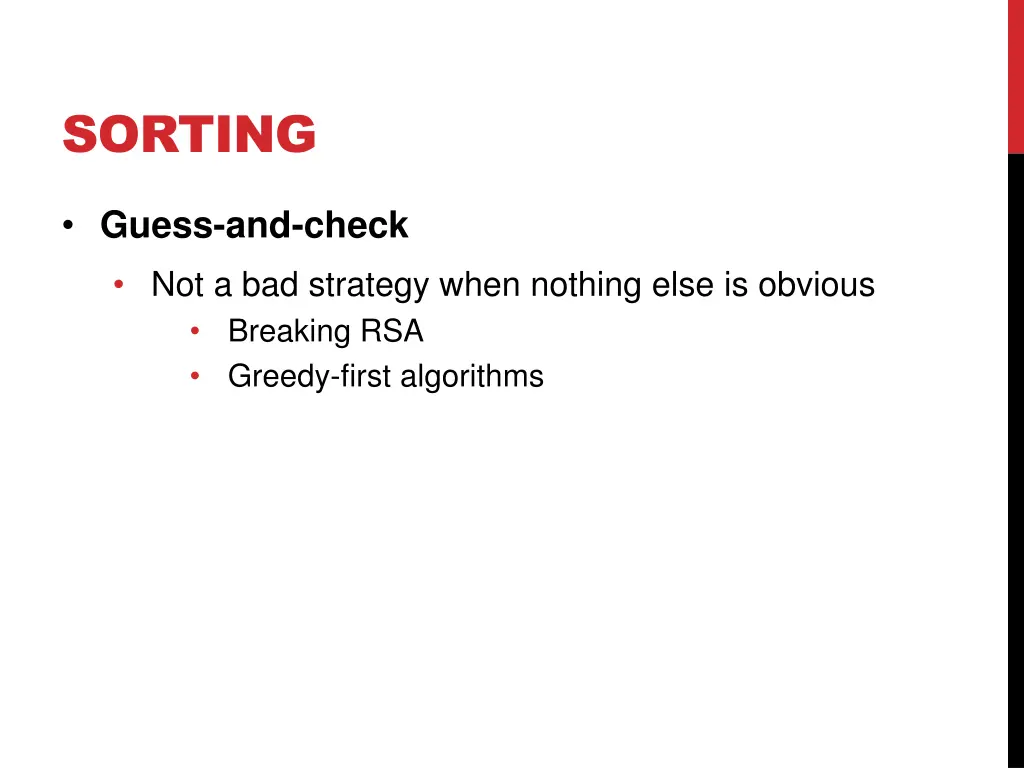 SORTING

• Guess-and-check

• Not a bad strategy when nothing else is obvious

• Breaking RSA

• Greedy-first algorithms